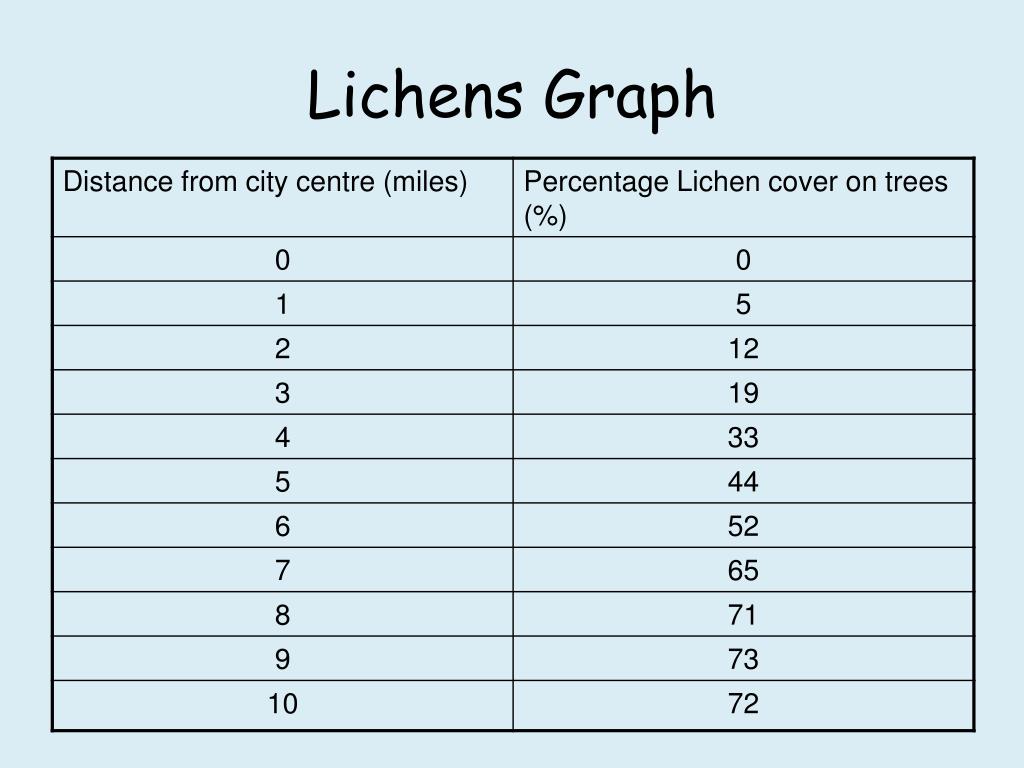 Lichens Graph

| Distance from city centre (miles) | Percentage Lichen cover on trees (%) |
|---|---|
| 0 | 0 |
| 1 | 5 |
| 2 | 12 |
| 3 | 19 |
| 4 | 33 |
| 5 | 44 |
| 6 | 52 |
| 7 | 65 |
| 8 | 71 |
| 9 | 73 |
| 10 | 72 |